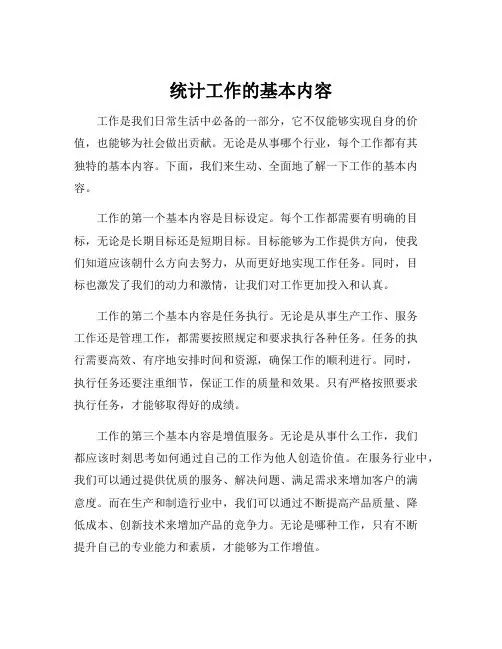 统计工作的基本内容

工作是我们日常生活中必备的一部分，它不仅能够实现自身的价值，也能够为社会做出贡献。无论是从事哪个行业，每个工作都有其独特的基本内容。下面，我们来生动、全面地了解一下工作的基本内容。

工作的第一个基本内容是目标设定。每个工作都需要有明确的目标，无论是长期目标还是短期目标。目标能够为工作提供方向，使我们知道应该朝什么方向去努力，从而更好地实现工作任务。同时，目标也激发了我们的动力和激情，让我们对工作更加投入和认真。

工作的第二个基本内容是任务执行。无论是从事生产工作、服务工作还是管理工作，都需要按照规定和要求执行各种任务。任务的执行需要高效、有序地安排时间和资源，确保工作的顺利进行。同时，执行任务还要注重细节，保证工作的质量和效果。只有严格按照要求执行任务，才能够取得好的成绩。

工作的第三个基本内容是增值服务。无论是从事什么工作，我们都应该时刻思考如何通过自己的工作为他人创造价值。在服务行业中，我们可以通过提供优质的服务、解决问题、满足需求来增加客户的满意度。而在生产和制造行业中，我们可以通过不断提高产品质量、降低成本、创新技术来增加产品的竞争力。无论是哪种工作，只有不断提升自己的专业能力和素质，才能够为工作增值。